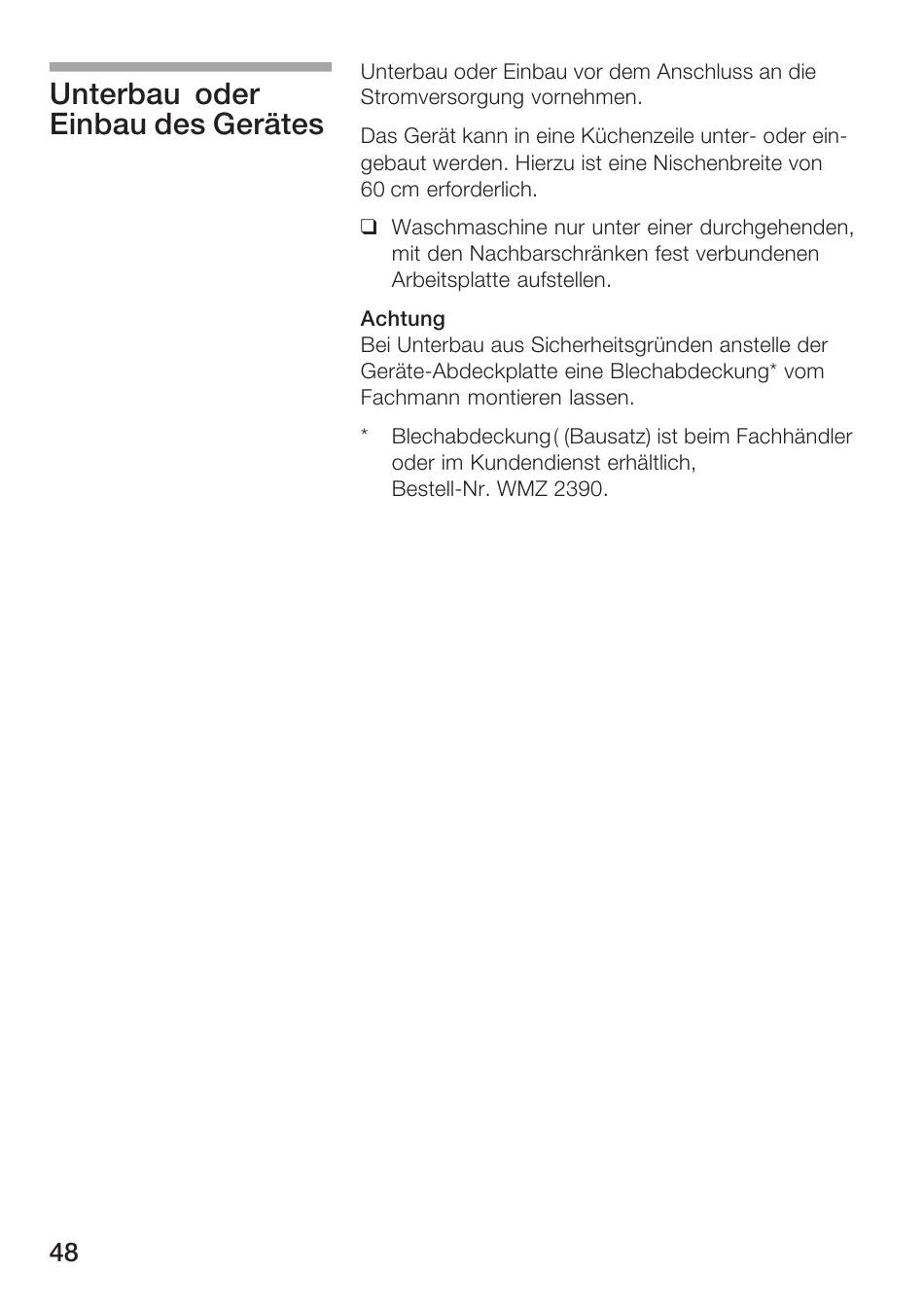 Unterbau oder Einbau des Gerätes

Unterbau oder Einbau vor dem Anschluss an die Stromversorgung vornehmen.

Das Gerät kann in eine Küchenzeile unter- oder eingebaut werden. Hierzu ist eine Nischenbreite von 60 cm erforderlich.

❑ Waschmaschine nur unter einer durchgehenden, mit den Nachbarschränken fest verbundenen Arbeitsplatte aufstellen.

Achtung
Bei Unterbau aus Sicherheitsgründen anstelle der Geräte-Abdeckplatte eine Blechabdeckung* vom Fachmann montieren lassen.

* Blechabdeckung( (Bausatz) ist beim Fachhändler oder im Kundendienst erhältlich, Bestell-Nr. WMZ 2390.

48